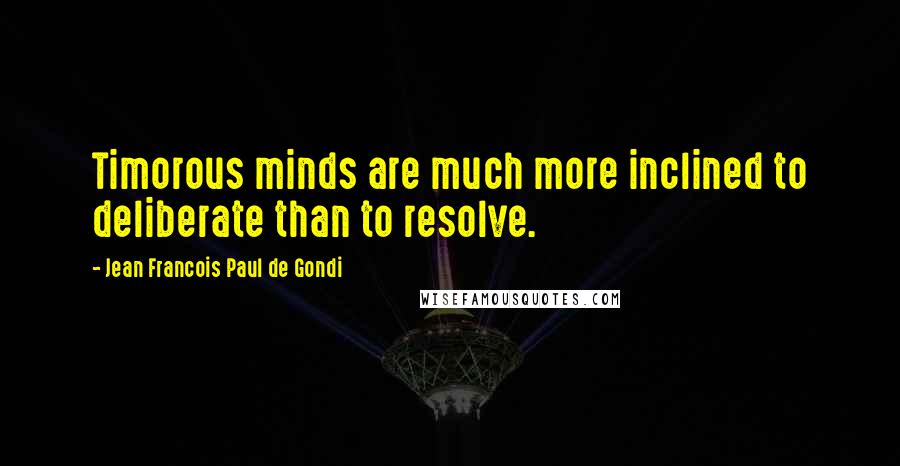 Timorous minds are much more inclined to deliberate than to resolve.

- Jean Francois Paul de Gondi

WISEFAMOUSQUOTES.COM